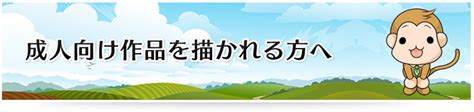 成人向け作品を描かれる方へ